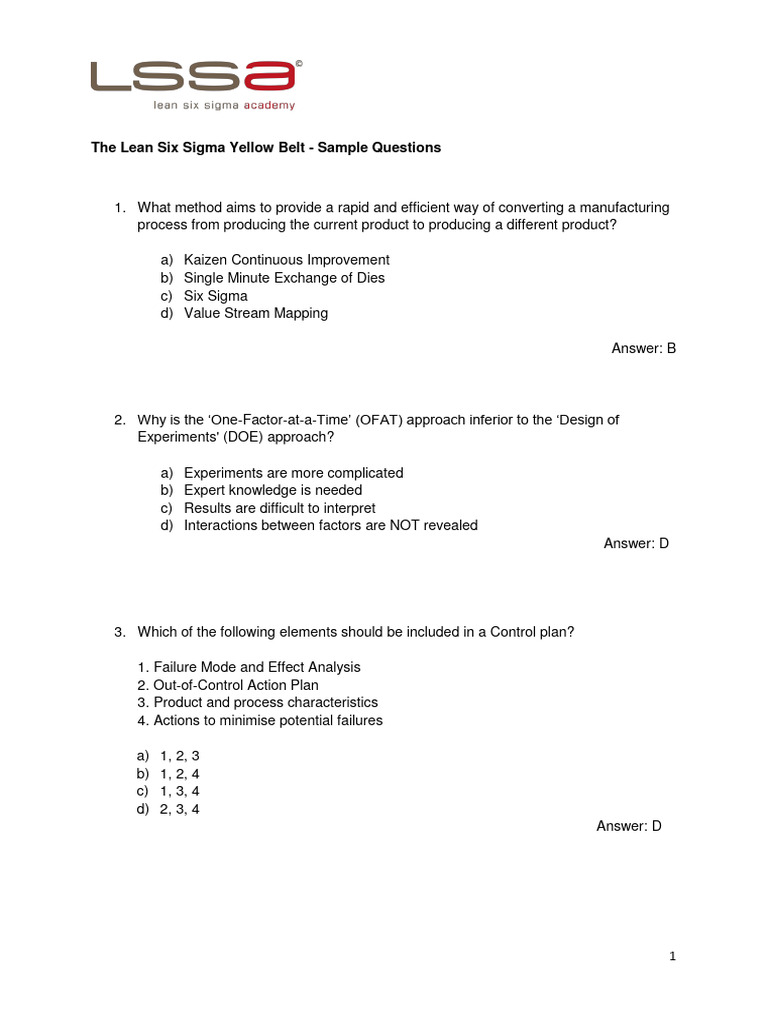 LSSA©
lean six sigma academy

The Lean Six Sigma Yellow Belt - Sample Questions

1. What method aims to provide a rapid and efficient way of converting a manufacturing process from producing the current product to producing a different product?

a) Kaizen Continuous Improvement
b) Single Minute Exchange of Dies
c) Six Sigma
d) Value Stream Mapping

Answer: B

2. Why is the 'One-Factor-at-a-Time' (OFAT) approach inferior to the 'Design of Experiments' (DOE) approach?

a) Experiments are more complicated
b) Expert knowledge is needed
c) Results are difficult to interpret
d) Interactions between factors are NOT revealed

Answer: D

3. Which of the following elements should be included in a Control plan?

1. Failure Mode and Effect Analysis
2. Out-of-Control Action Plan
3. Product and process characteristics
4. Actions to minimise potential failures

a) 1, 2, 3
b) 1, 2, 4
c) 1, 3, 4
d) 2, 3, 4

Answer: D

1